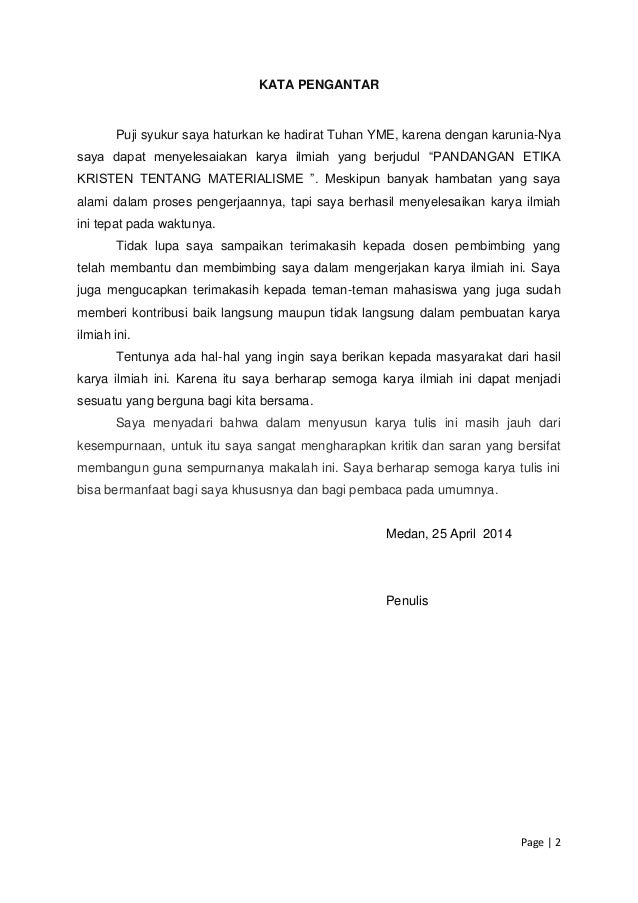 KATA PENGANTAR

Puji syukur saya haturkan ke hadirat Tuhan YME, karena dengan karunia-Nya saya dapat menyelesaiakan karya ilmiah yang berjudul “PANDANGAN ETIKA KRISTEN TENTANG MATERIALISME ”. Meskipun banyak hambatan yang saya alami dalam proses pengerjaannya, tapi saya berhasil menyelesaikan karya ilmiah ini tepat pada waktunya.

Tidak lupa saya sampaikan terimakasih kepada dosen pembimbing yang telah membantu dan membimbing saya dalam mengerjakan karya ilmiah ini. Saya juga mengucapkan terimakasih kepada teman-teman mahasiswa yang juga sudah memberi kontribusi baik langsung maupun tidak langsung dalam pembuatan karya ilmiah ini.

Tentunya ada hal-hal yang ingin saya berikan kepada masyarakat dari hasil karya ilmiah ini. Karena itu saya berharap semoga karya ilmiah ini dapat menjadi sesuatu yang berguna bagi kita bersama.

Saya menyadari bahwa dalam menyusun karya tulis ini masih jauh dari kesempurnaan, untuk itu saya sangat mengharapkan kritik dan saran yang bersifat membangun guna sempurnanya makalah ini. Saya berharap semoga karya tulis ini bisa bermanfaat bagi saya khususnya dan bagi pembaca pada umumnya.

Medan, 25 April 2014

Penulis

Page | 2